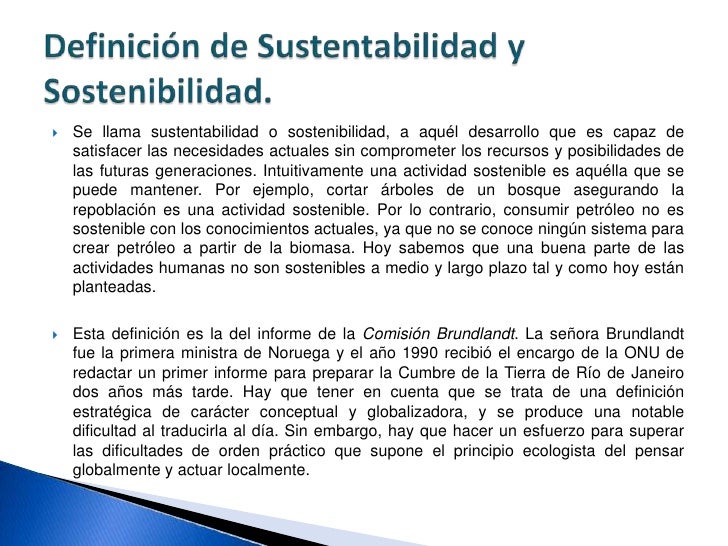 Definición de Sustentabilidad y Sostenibilidad.

Se llama sustentabilidad o sostenibilidad, a aquél desarrollo que es capaz de satisfacer las necesidades actuales sin comprometer los recursos y posibilidades de las futuras generaciones. Intuitivamente una actividad sostenible es aquélla que se puede mantener. Por ejemplo, cortar árboles de un bosque asegurando la repoblación es una actividad sostenible. Por lo contrario, consumir petróleo no es sostenible con los conocimientos actuales, ya que no se conoce ningún sistema para crear petróleo a partir de la biomasa. Hoy sabemos que una buena parte de las actividades humanas no son sostenibles a medio y largo plazo tal y como hoy están planteadas.

Esta definición es la del informe de la Comisión Brundlandt. La señora Brundlandt fue la primera ministra de Noruega y el año 1990 recibió el encargo de la ONU de redactar un primer informe para preparar la Cumbre de la Tierra de Río de Janeiro dos años más tarde. Hay que tener en cuenta que se trata de una definición estratégica de carácter conceptual y globalizadora, y se produce una notable dificultad al traducirla al día. Sin embargo, hay que hacer un esfuerzo para superar las dificultades de orden práctico que supone el principio ecologista del pensar globalmente y actuar localmente.